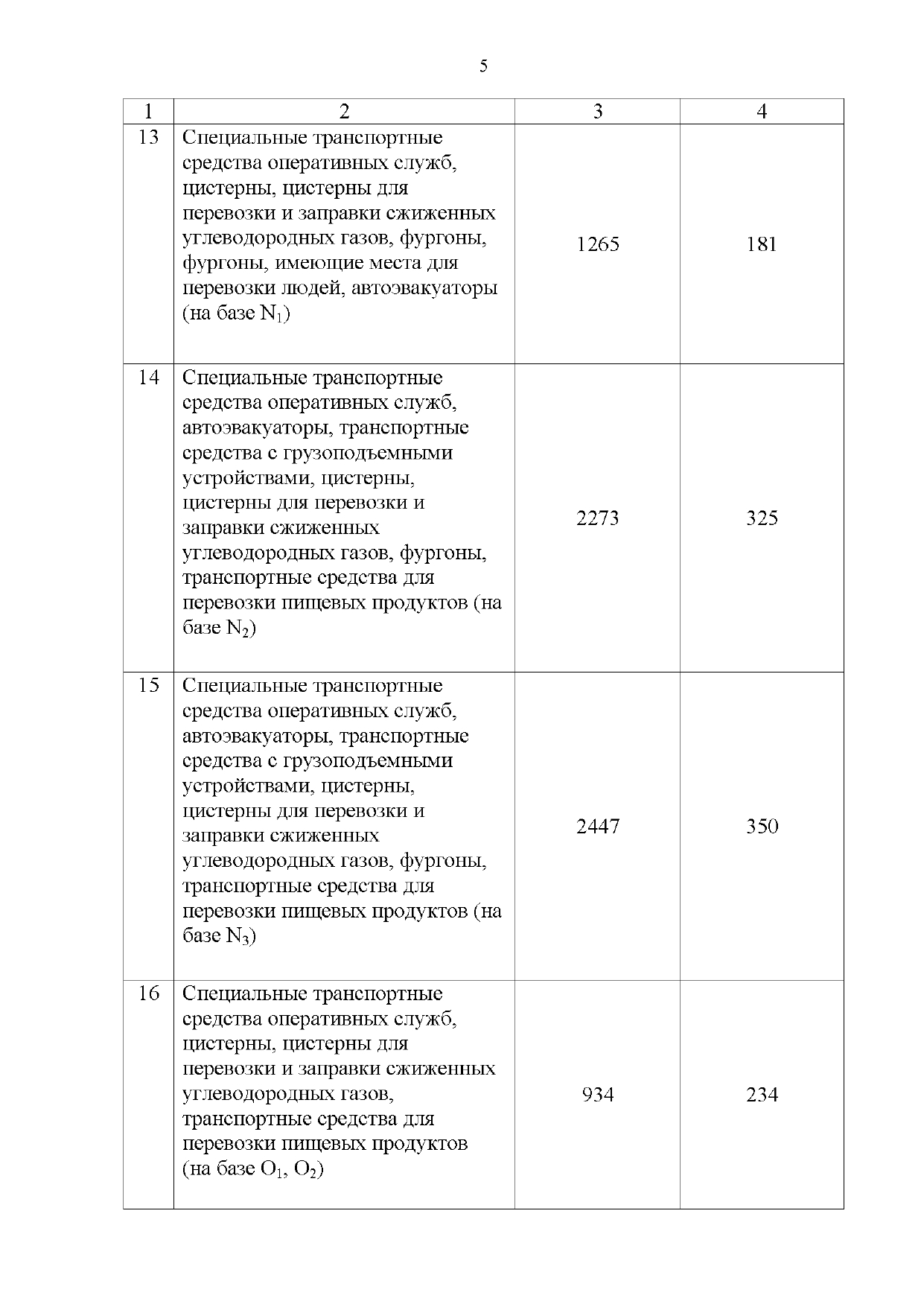 5

| 1 | 2 | 3 | 4 |
|---|---|---|---|
| 13 | Специальные транспортные средства оперативных служб, цистерны, цистерны для перевозки и заправки сжиженных углеводородных газов, фургоны, фургоны, имеющие места для перевозки людей, автоэвакуаторы (на базе $N_1$) | 1265 | 181 |
| 14 | Специальные транспортные средства оперативных служб, автоэвакуаторы, транспортные средства с грузоподъемными устройствами, цистерны, цистерны для перевозки и заправки сжиженных углеводородных газов, фургоны, транспортные средства для перевозки пищевых продуктов (на базе $N_2$) | 2273 | 325 |
| 15 | Специальные транспортные средства оперативных служб, автоэвакуаторы, транспортные средства с грузоподъемными устройствами, цистерны, цистерны для перевозки и заправки сжиженных углеводородных газов, фургоны, транспортные средства для перевозки пищевых продуктов (на базе $N_3$) | 2447 | 350 |
| 16 | Специальные транспортные средства оперативных служб, цистерны, цистерны для перевозки и заправки сжиженных углеводородных газов, транспортные средства для перевозки пищевых продуктов (на базе $O_1$, $O_2$) | 934 | 234 |